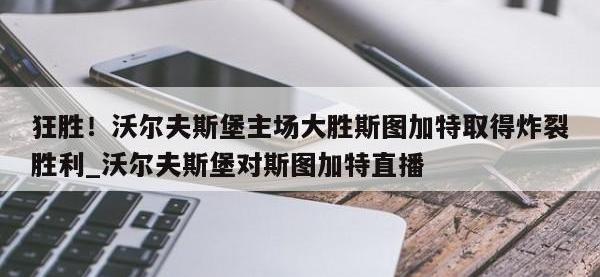 狂胜！沃尔夫斯堡主场大胜斯图加特取得炸裂胜利_沃尔夫斯堡对斯图加特直播